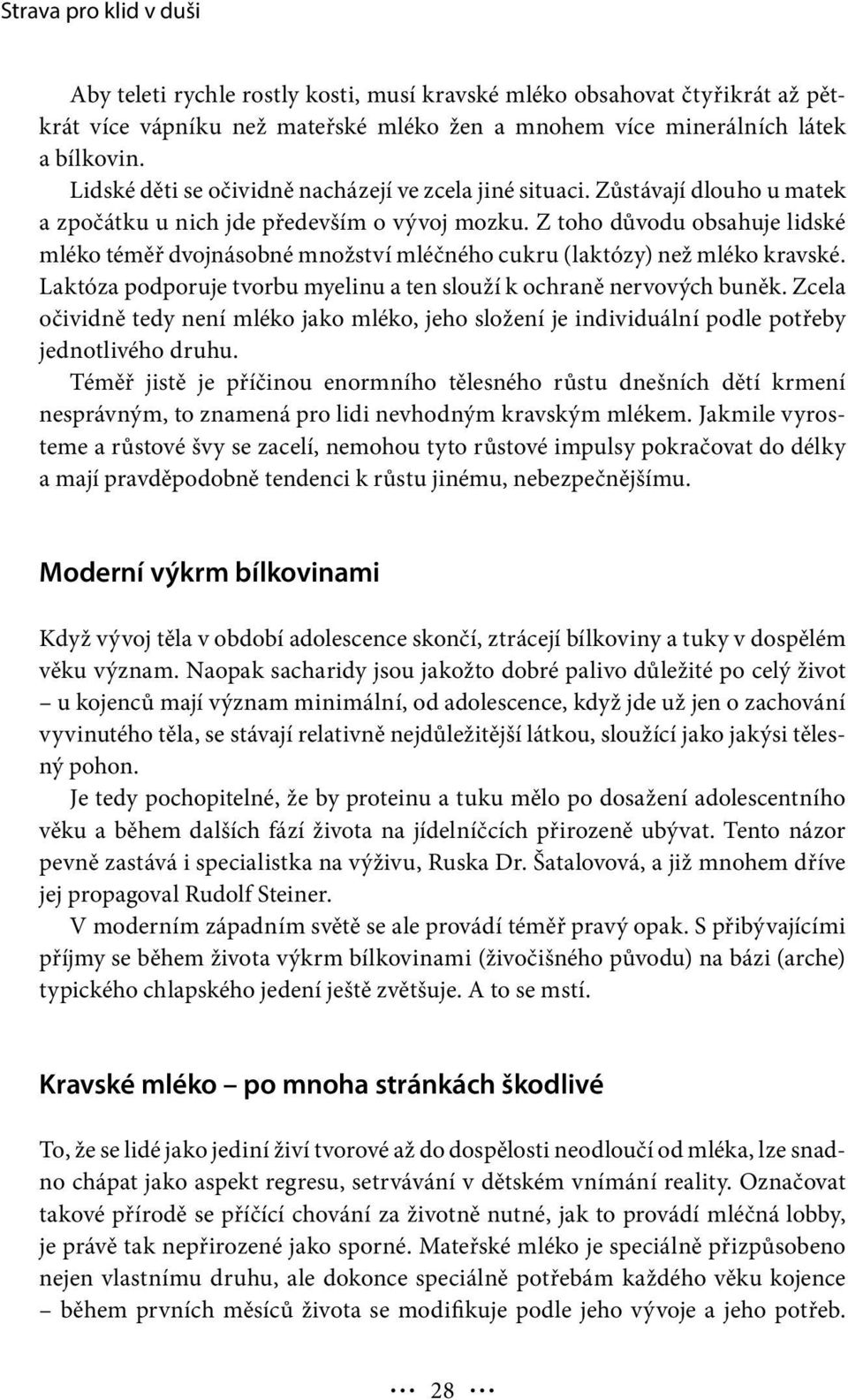 Strava pro klid v duši

Aby teleti rychle rostly kosti, musí kravské mléko obsahovat čtyřikrát až pětkrát více vápníku než mateřské mléko žen a mnohem více minerálních látek a bílkovin.

Lidské děti se očividně nacházejí ve zcela jiné situaci. Zůstávají dlouho u matek a zpočátku u nich jde především o vývoj mozku. Z toho důvodu obsahuje lidské mléko téměř dvojnásobné množství mléčného cukru (laktózy) než mléko kravské. Laktóza podporuje tvorbu myelinu a ten slouží k ochraně nervových buněk. Zcela očividně tedy není mléko jako mléko, jeho složení je individuální podle potřeby jednotlivého druhu.

Téměř jistě je příčinou enormního tělesného růstu dnešních dětí krmení nesprávným, to znamená pro lidi nevhodným kravským mlékem. Jakmile vyrosteme a růstové švy se zacelí, nemohou tyto růstové impulsy pokračovat do délky a mají pravděpodobně tendenci k růstu jinému, nebezpečnějšímu.

Moderní výkrm bílkovinami

Když vývoj těla v období adolescence skončí, ztrácejí bílkoviny a tuky v dospělém věku význam. Naopak sacharidy jsou jakožto dobré palivo důležité po celý život – u kojenců mají význam minimální, od adolescence, když jde už jen o zachování vyvinutého těla, se stávají relativně nejdůležitější látkou, sloužící jako jakýsi tělesný pohon.

Je tedy pochopitelné, že by proteinu a tuku mělo po dosažení adolescentního věku a během dalších fází života na jídelníčcích přirozeně ubývat. Tento názor pevně zastává i specialistka na výživu, Ruska Dr. Šatalovová, a již mnohem dříve jej propagoval Rudolf Steiner.

V moderním západním světě se ale provádí téměř pravý opak. S přibývajícími příjmy se během života výkrm bílkovinami (živočišného původu) na bázi (arche) typického chlapského jedení ještě zvětšuje. A to se mstí.

Kravské mléko – po mnoha stránkách škodlivé

To, že se lidé jako jediní živí tvorové až do dospělosti neodloučí od mléka, lze snadno chápat jako aspekt regresu, setrvávání v dětském vnímání reality. Označovat takové přírodě se příčící chování za životně nutné, jak to provádí mléčná lobby, je právě tak nepřirozené jako sporné. Mateřské mléko je speciálně přizpůsobeno nejen vlastnímu druhu, ale dokonce speciálně potřebám každého věku kojence – během prvních měsíců života se modifikuje podle jeho vývoje a jeho potřeb.

28